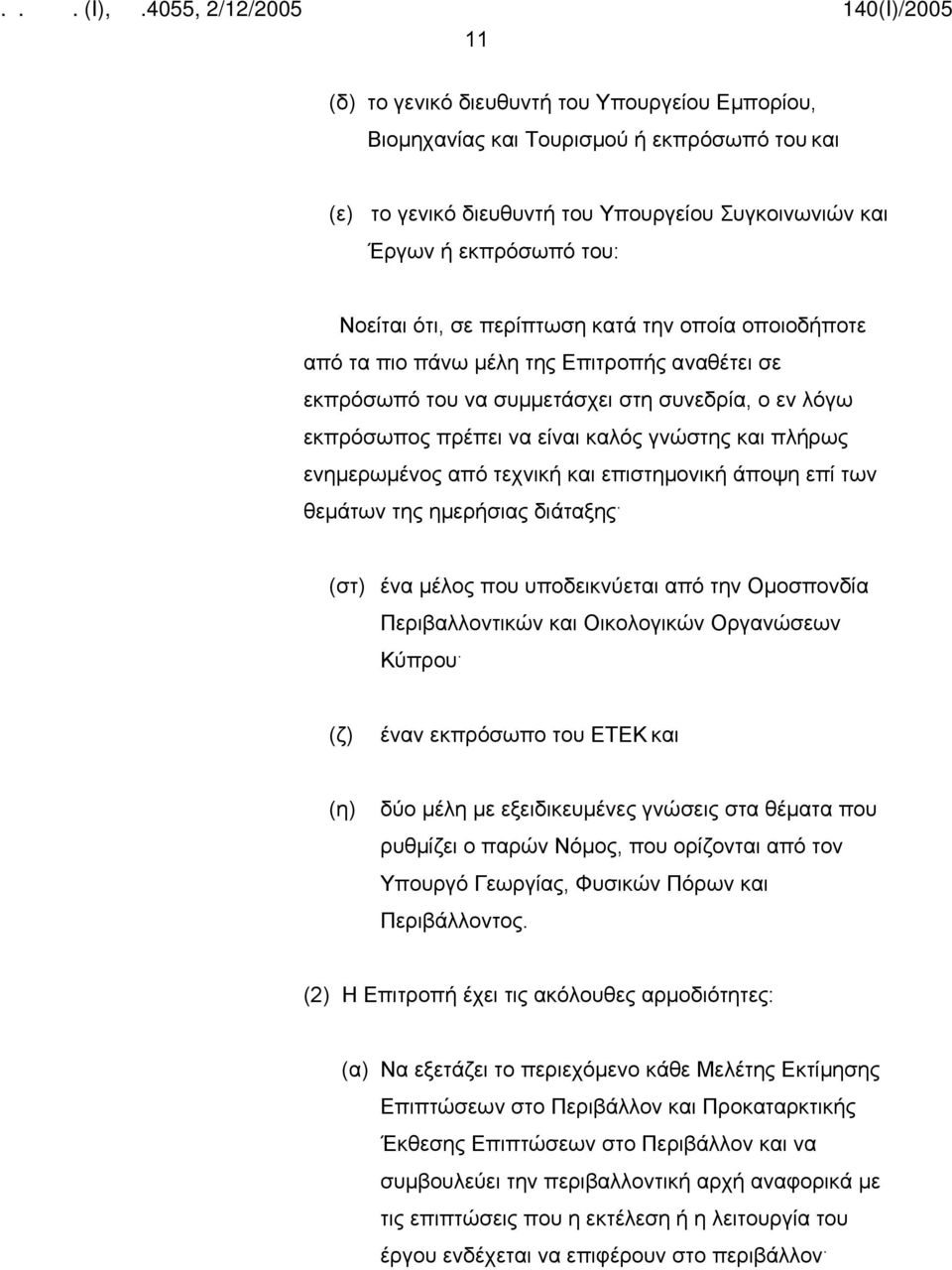 . . . (Ι), .4055, 2/12/2005 140(Ι)/2005

11

(δ) το γενικό διευθυντή του Υπουργείου Εμπορίου, Βιομηχανίας και Τουρισμού ή εκπρόσωπό του και

(ε) το γενικό διευθυντή του Υπουργείου Συγκοινωνιών και Έργων ή εκπρόσωπό του:

Νοείται ότι, σε περίπτωση κατά την οποία οποιοδήποτε από τα πιο πάνω μέλη της Επιτροπής αναθέτει σε εκπρόσωπό του να συμμετάσχει στη συνεδρία, ο εν λόγω εκπρόσωπος πρέπει να είναι καλός γνώστης και πλήρως ενημερωμένος από τεχνική και επιστημονική άποψη επί των θεμάτων της ημερήσιας διάταξης·

(στ) ένα μέλος που υποδεικνύεται από την Ομοσπονδία Περιβαλλοντικών και Οικολογικών Οργανώσεων Κύπρου·

(ζ) έναν εκπρόσωπο του ΕΤΕΚ και

(η) δύο μέλη με εξειδικευμένες γνώσεις στα θέματα που ρυθμίζει ο παρών Νόμος, που ορίζονται από τον Υπουργό Γεωργίας, Φυσικών Πόρων και Περιβάλλοντος.

(2) Η Επιτροπή έχει τις ακόλουθες αρμοδιότητες:

(α) Να εξετάζει το περιεχόμενο κάθε Μελέτης Εκτίμησης Επιπτώσεων στο Περιβάλλον και Προκαταρκτικής Έκθεσης Επιπτώσεων στο Περιβάλλον και να συμβουλεύει την περιβαλλοντική αρχή αναφορικά με τις επιπτώσεις που η εκτέλεση ή η λειτουργία του έργου ενδέχεται να επιφέρουν στο περιβάλλον·